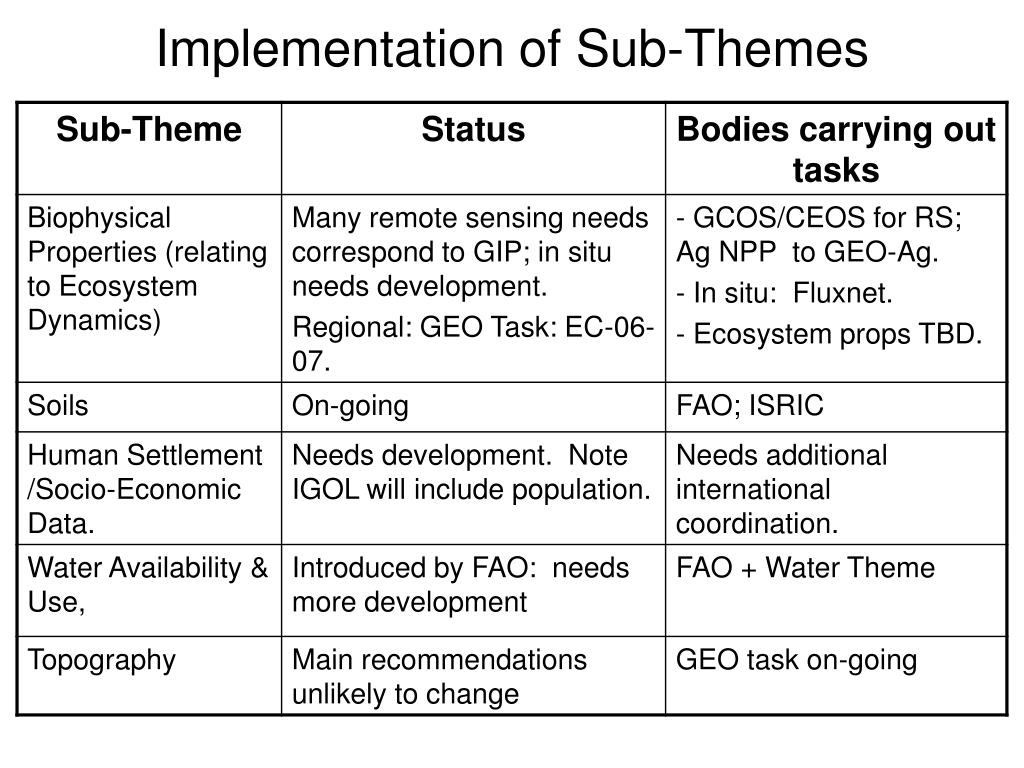 Implementation of Sub-Themes

| Sub-Theme | Status | Bodies carrying out tasks |
|---|---|---|
| Biophysical Properties (relating to Ecosystem Dynamics) | Many remote sensing needs correspond to GIP; in situ needs development. Regional: GEO Task: EC-06-07. | - GCOS/CEOS for RS; Ag NPP to GEO-Ag. - In situ: Fluxnet. - Ecosystem props TBD. |
| Soils | On-going | FAO; ISRIC |
| Human Settlement /Socio-Economic Data. | Needs development. Note IGOL will include population. | Needs additional international coordination. |
| Water Availability & Use, | Introduced by FAO: needs more development | FAO + Water Theme |
| Topography | Main recommendations unlikely to change | GEO task on-going |